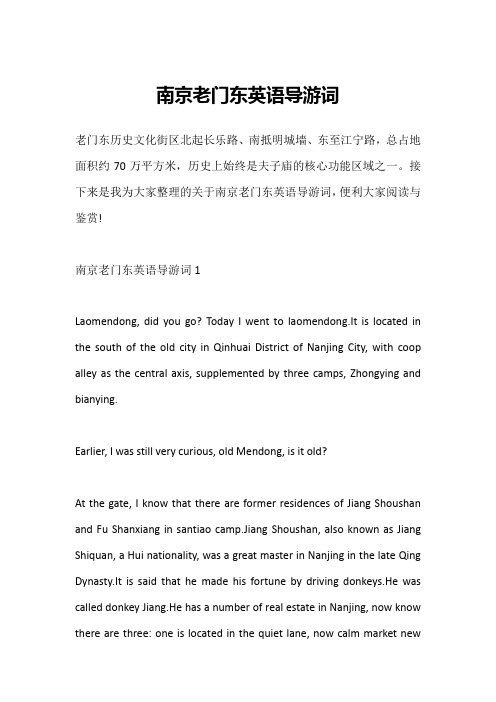 南京老门东英语导游词

老门东历史文化街区北起长乐路、南抵明城墙、东至江宁路，总占地面积约 70 万平方米，历史上始终是夫子庙的核心功能区域之一。接下来是我为大家整理的关于南京老门东英语导游词，便利大家阅读与鉴赏!

南京老门东英语导游词 1

Laomendong, did you go? Today I went to laomendong.It is located in the south of the old city in Qinhuai District of Nanjing City, with coop alley as the central axis, supplemented by three camps, Zhongying and bianying.

Earlier, I was still very curious, old Mendong, is it old?

At the gate, I know that there are former residences of Jiang Shoushan and Fu Shanxiang in santiao camp.Jiang Shoushan, also known as Jiang Shiquan, a Hui nationality, was a great master in Nanjing in the late Qing Dynasty.It is said that he made his fortune by driving donkeys.He was called donkey Jiang.He has a number of real estate in Nanjing, now know there are three: one is located in the quiet lane, now calm market new